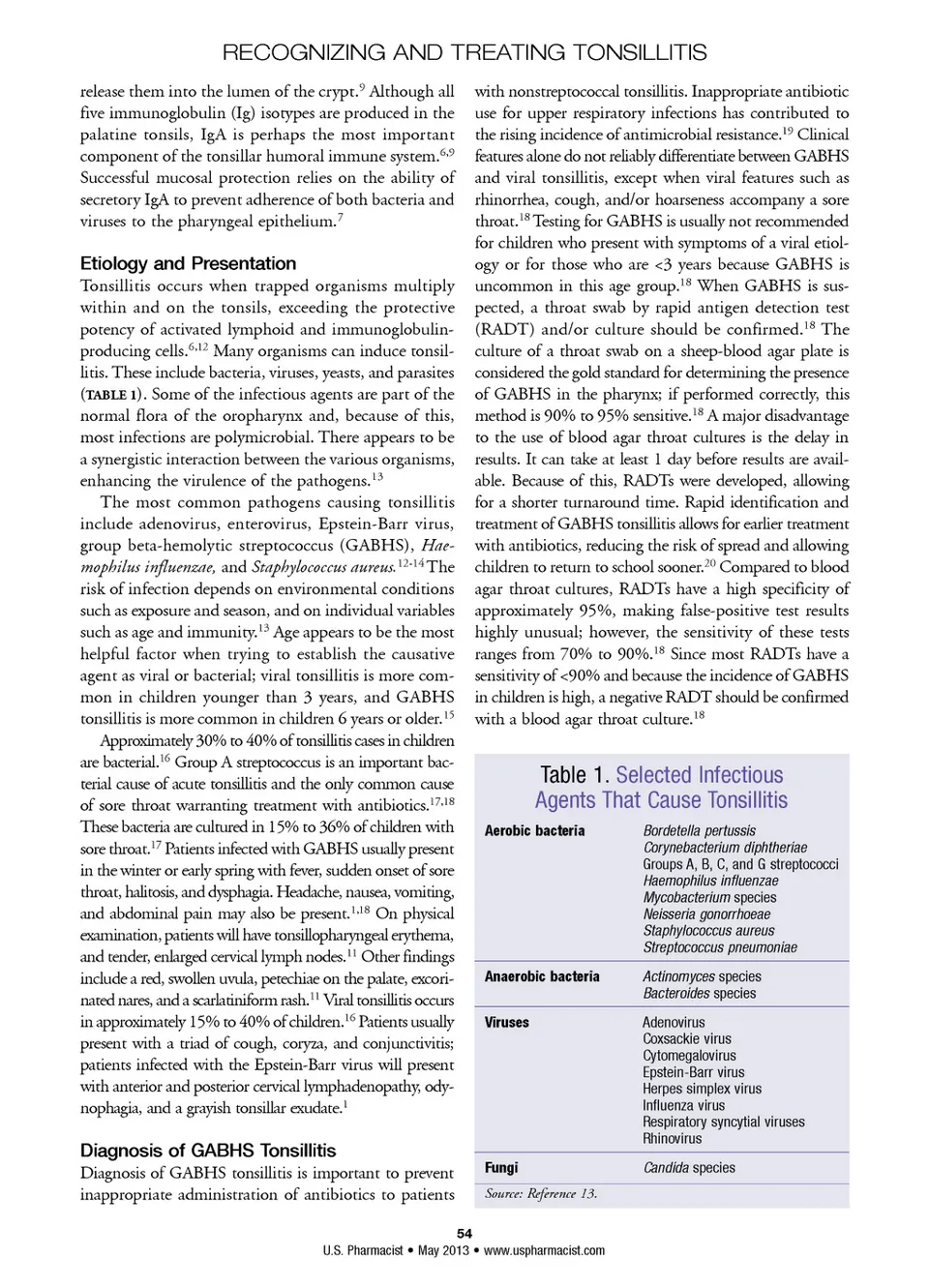 RECOGNIZING AND TREATING TONSILLITIS

release them into the lumen of the crypt.$^{9}$ Although all five immunoglobulin (Ig) isotypes are produced in the palatine tonsils, IgA is perhaps the most important component of the tonsillar humoral immune system.$^{6,9}$ Successful mucosal protection relies on the ability of secretory IgA to prevent adherence of both bacteria and viruses to the pharyngeal epithelium.$^{7}$

Etiology and Presentation

Tonsillitis occurs when trapped organisms multiply within and on the tonsils, exceeding the protective potency of activated lymphoid and immunoglobulin-producing cells.$^{6,12}$ Many organisms can induce tonsillitis. These include bacteria, viruses, yeasts, and parasites (TABLE 1). Some of the infectious agents are part of the normal flora of the oropharynx and, because of this, most infections are polymicrobial. There appears to be a synergistic interaction between the various organisms, enhancing the virulence of the pathogens.$^{13}$

The most common pathogens causing tonsillitis include adenovirus, enterovirus, Epstein-Barr virus, group beta-hemolytic streptococcus (GABHS), Haemophilus influenzae, and Staphylococcus aureus.$^{12-14}$ The risk of infection depends on environmental conditions such as exposure and season, and on individual variables such as age and immunity.$^{13}$ Age appears to be the most helpful factor when trying to establish the causative agent as viral or bacterial; viral tonsillitis is more common in children younger than 3 years, and GABHS tonsillitis is more common in children 6 years or older.$^{15}$

Approximately 30% to 40% of tonsillitis cases in children are bacterial.$^{16}$ Group A streptococcus is an important bacterial cause of acute tonsillitis and the only common cause of sore throat warranting treatment with antibiotics.$^{17,18}$ These bacteria are cultured in 15% to 36% of children with sore throat.$^{17}$ Patients infected with GABHS usually present in the winter or early spring with fever, sudden onset of sore throat, halitosis, and dysphagia. Headache, nausea, vomiting, and abdominal pain may also be present.$^{1,18}$ On physical examination, patients will have tonsillopharyngeal erythema, and tender, enlarged cervical lymph nodes.$^{11}$ Other findings include a red, swollen uvula, petechiae on the palate, excoriated nares, and a scarlatiniform rash.$^{11}$ Viral tonsillitis occurs in approximately 15% to 40% of children.$^{16}$ Patients usually present with a triad of cough, coryza, and conjunctivitis; patients infected with the Epstein-Barr virus will present with anterior and posterior cervical lymphadenopathy, odynophagia, and a grayish tonsillar exudate.$^{1}$

Diagnosis of GABHS Tonsillitis

Diagnosis of GABHS tonsillitis is important to prevent inappropriate administration of antibiotics to patients with nonstreptococcal tonsillitis. Inappropriate antibiotic use for upper respiratory infections has contributed to the rising incidence of antimicrobial resistance.$^{19}$ Clinical features alone do not reliably differentiate between GABHS and viral tonsillitis, except when viral features such as rhinorrhea, cough, and/or hoarseness accompany a sore throat.$^{18}$ Testing for GABHS is usually not recommended for children who present with symptoms of a viral etiology or for those who are <3 years because GABHS is uncommon in this age group.$^{18}$ When GABHS is suspected, a throat swab by rapid antigen detection test (RADT) and/or culture should be confirmed.$^{18}$ The culture of a throat swab on a sheep-blood agar plate is considered the gold standard for determining the presence of GABHS in the pharynx; if performed correctly, this method is 90% to 95% sensitive.$^{18}$ A major disadvantage to the use of blood agar throat cultures is the delay in results. It can take at least 1 day before results are available. Because of this, RADTs were developed, allowing for a shorter turnaround time. Rapid identification and treatment of GABHS tonsillitis allows for earlier treatment with antibiotics, reducing the risk of spread and allowing children to return to school sooner.$^{20}$ Compared to blood agar throat cultures, RADTs have a high specificity of approximately 95%, making false-positive test results highly unusual; however, the sensitivity of these tests ranges from 70% to 90%.$^{18}$ Since most RADTs have a sensitivity of <90% and because the incidence of GABHS in children is high, a negative RADT should be confirmed with a blood agar throat culture.$^{18}$

Table 1. Selected Infectious Agents That Cause Tonsillitis

| | |
|---|---|
| Aerobic bacteria | Bordetella pertussis<br>Corynebacterium diphtheriae<br>Groups A, B, C, and G streptococci<br>Haemophilus influenzae<br>Mycobacterium species<br>Neisseria gonorrhoeae<br>Staphylococcus aureus<br>Streptococcus pneumoniae |
| Anaerobic bacteria | Actinomyces species<br>Bacteroides species |
| Viruses | Adenovirus<br>Coxsackie virus<br>Cytomegalovirus<br>Epstein-Barr virus<br>Herpes simplex virus<br>Influenza virus<br>Respiratory syncytial viruses<br>Rhinovirus |
| Fungi | Candida species |

Source: Reference 13.

54
U.S. Pharmacist • May 2013 • www.uspharmacist.com